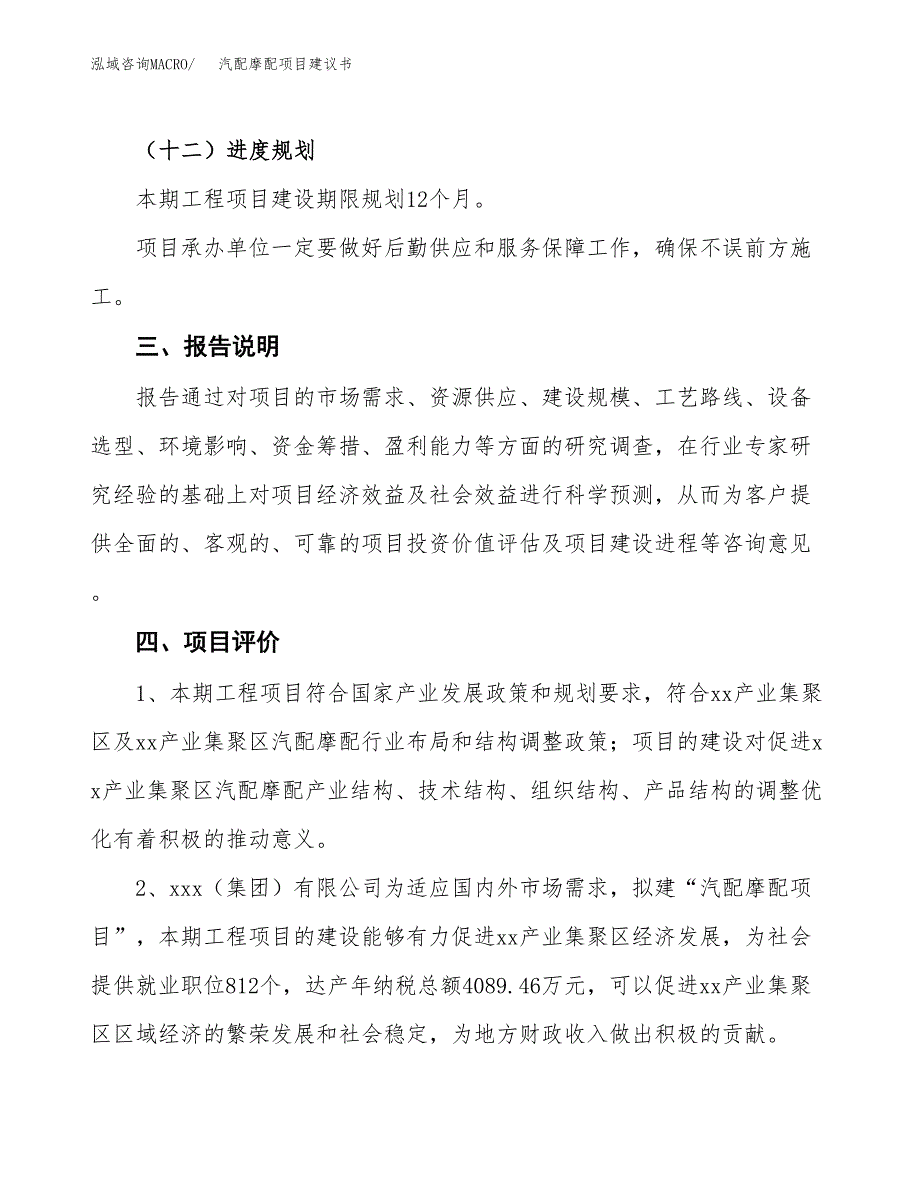 泓域咨询MACRO/　汽配摩配项目建议书

（十二）进度规划

本期工程项目建设期限规划12个月。

项目承办单位一定要做好后勤供应和服务保障工作，确保不误前方施工。

三、报告说明

报告通过对项目的市场需求、资源供应、建设规模、工艺路线、设备选型、环境影响、资金筹措、盈利能力等方面的研究调查，在行业专家研究经验的基础上对项目经济效益及社会效益进行科学预测，从而为客户提供全面的、客观的、可靠的项目投资价值评估及项目建设进程等咨询意见。

四、项目评价

1、本期工程项目符合国家产业发展政策和规划要求，符合xx产业集聚区及xx产业集聚区汽配摩配行业布局和结构调整政策；项目的建设对促进xx产业集聚区汽配摩配产业结构、技术结构、组织结构、产品结构的调整优化有着积极的推动意义。

2、xxx（集团）有限公司为适应国内外市场需求，拟建“汽配摩配项目”，本期工程项目的建设能够有力促进xx产业集聚区经济发展，为社会提供就业职位812个，达产年纳税总额4089.46万元，可以促进xx产业集聚区区域经济的繁荣发展和社会稳定，为地方财政收入做出积极的贡献。